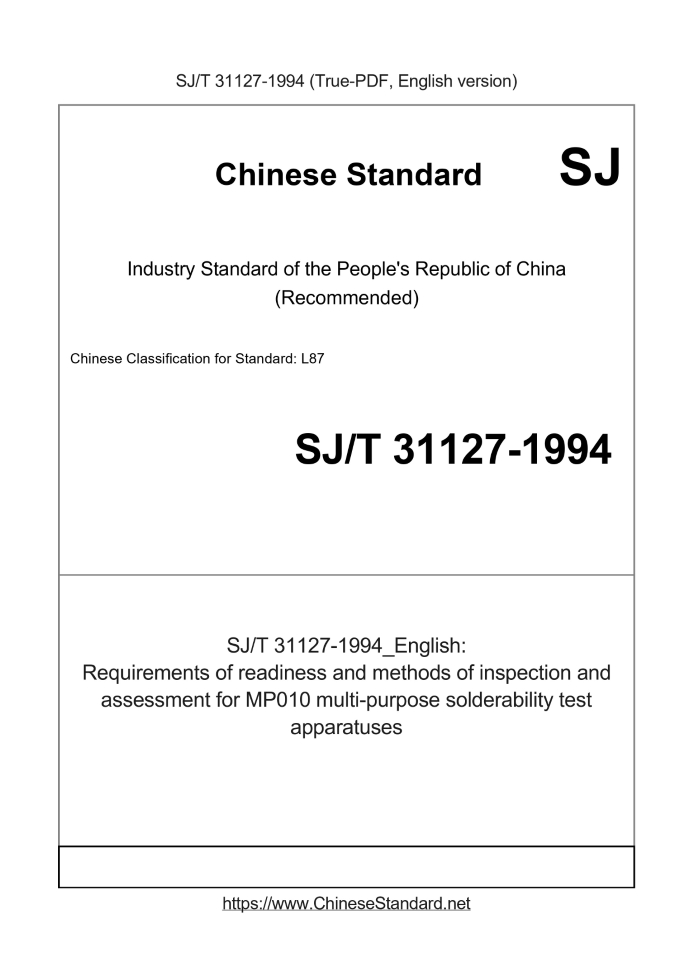 SJ/T 31127-1994 (True-PDF, English version)

Chinese Standard SJ

Industry Standard of the People's Republic of China
(Recommended)

Chinese Classification for Standard: L87

SJ/T 31127-1994

SJ/T 31127-1994_English:
Requirements of readiness and methods of inspection and assessment for MP010 multi-purpose solderability test apparatuses

https://www.ChineseStandard.net